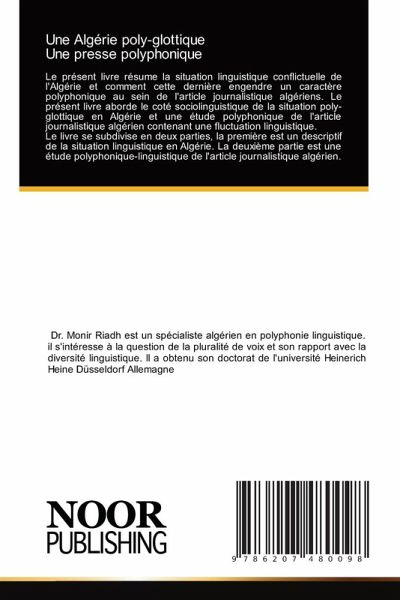 Une Algérie poly-glottique
Une presse polyphonique

Le présent livre résume la situation linguistique conflictuelle de l'Algérie et comment cette dernière engendre un caractère polyphonique au sein de l'article journalistique algériens. Le présent livre aborde le coté sociolinguistique de la situation poly-glottique en Algérie et une étude polyphonique de l'article journalistique algérien contenant une fluctuation linguistique.
Le livre se subdivise en deux parties, la première est un descriptif de la situation linguistique en Algérie. La deuxième partie est une étude polyphonique-linguistique de l'article journalistique algérien.

Dr. Monir Riadh est un spécialiste algérien en polyphonie linguistique. il s'intéresse à la question de la pluralité de voix et son rapport avec la diversité linguistique. Il a obtenu son doctorat de l'université Heinerich Heine Düsseldorf Allemagne

NOOR
PUBLISHING

9 786207 480098